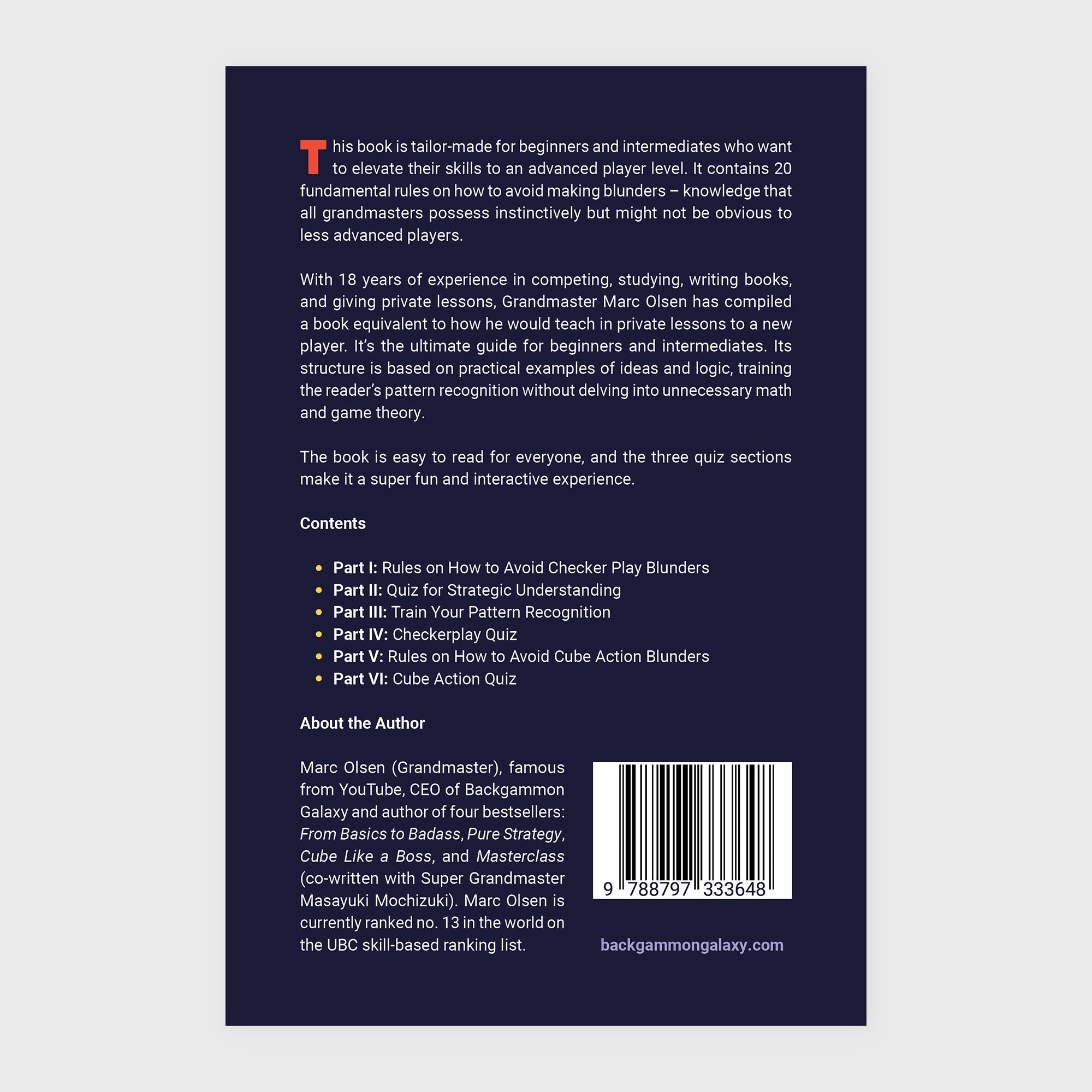 This book is tailor-made for beginners and intermediates who want to elevate their skills to an advanced player level. It contains 20 fundamental rules on how to avoid making blunders – knowledge that all grandmasters possess instinctively but might not be obvious to less advanced players.

With 18 years of experience in competing, studying, writing books, and giving private lessons, Grandmaster Marc Olsen has compiled a book equivalent to how he would teach in private lessons to a new player. It's the ultimate guide for beginners and intermediates. Its structure is based on practical examples of ideas and logic, training the reader's pattern recognition without delving into unnecessary math and game theory.

The book is easy to read for everyone, and the three quiz sections make it a super fun and interactive experience.

Contents

• Part I: Rules on How to Avoid Checker Play Blunders
• Part II: Quiz for Strategic Understanding
• Part III: Train Your Pattern Recognition
• Part IV: Checkerplay Quiz
• Part V: Rules on How to Avoid Cube Action Blunders
• Part VI: Cube Action Quiz

About the Author

Marc Olsen (Grandmaster), famous from YouTube, CEO of Backgammon Galaxy and author of four bestsellers: From Basics to Badass, Pure Strategy, Cube Like a Boss, and Masterclass (co-written with Super Grandmaster Masayuki Mochizuki). Marc Olsen is currently ranked no. 13 in the world on the UBC skill-based ranking list.

9 788797 333648

backgammongalaxy.com